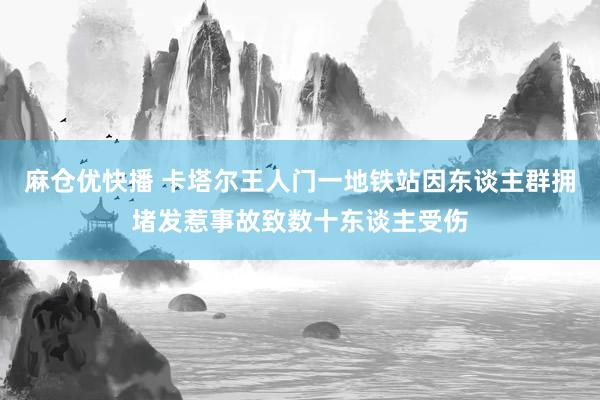 麻仓优快播 卡塔尔王人门一地铁站因东谈主群拥堵发惹事故致数十东谈主受伤